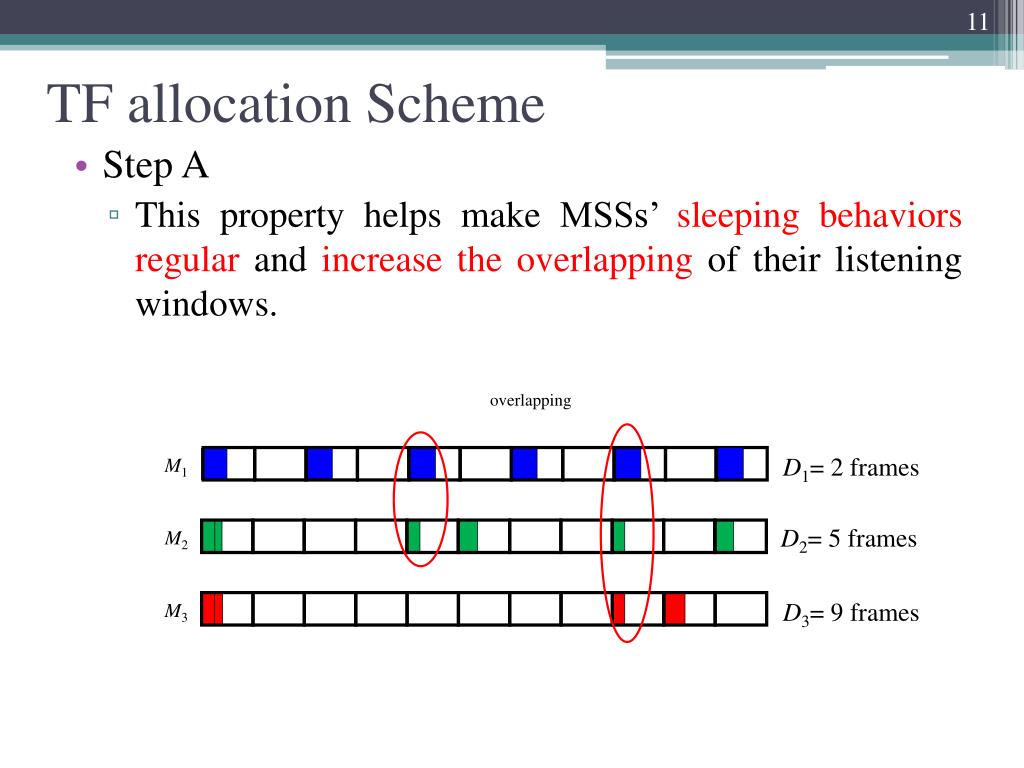 11

TF allocation Scheme

• Step A

▫ This property helps make MSSs’ sleeping behaviors regular and increase the overlapping of their listening windows.

overlapping

$M_1$

$D_1$= 2 frames

$M_2$

$D_2$= 5 frames

$M_3$

$D_3$= 9 frames